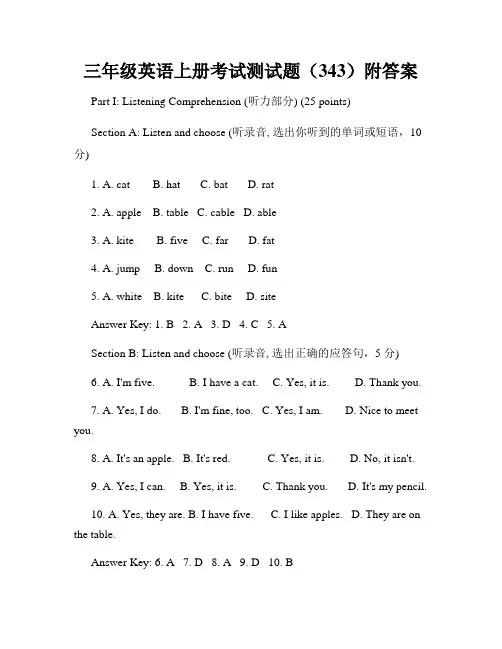 三年级英语上册考试测试题（343）附答案

Part I: Listening Comprehension (听力部分) (25 points)

Section A: Listen and choose (听录音, 选出你听到的单词或短语，10分)

1. A. cat B. hat C. bat D. rat

2. A. apple B. table C. cable D. able

3. A. kite B. five C. far D. fat

4. A. jump B. down C. run D. fun

5. A. white B. kite C. bite D. site

Answer Key: 1. B 2. A 3. D 4. C 5. A

Section B: Listen and choose (听录音, 选出正确的应答句，5 分)

6. A. I'm five. B. I have a cat. C. Yes, it is. D. Thank you.

7. A. Yes, I do. B. I'm fine, too. C. Yes, I am. D. Nice to meet you.

8. A. It's an apple. B. It's red. C. Yes, it is. D. No, it isn't.

9. A. Yes, I can. B. Yes, it is. C. Thank you. D. It's my pencil.

10. A. Yes, they are. B. I have five. C. I like apples. D. They are on the table.

Answer Key: 6. A 7. D 8. A 9. D 10. B